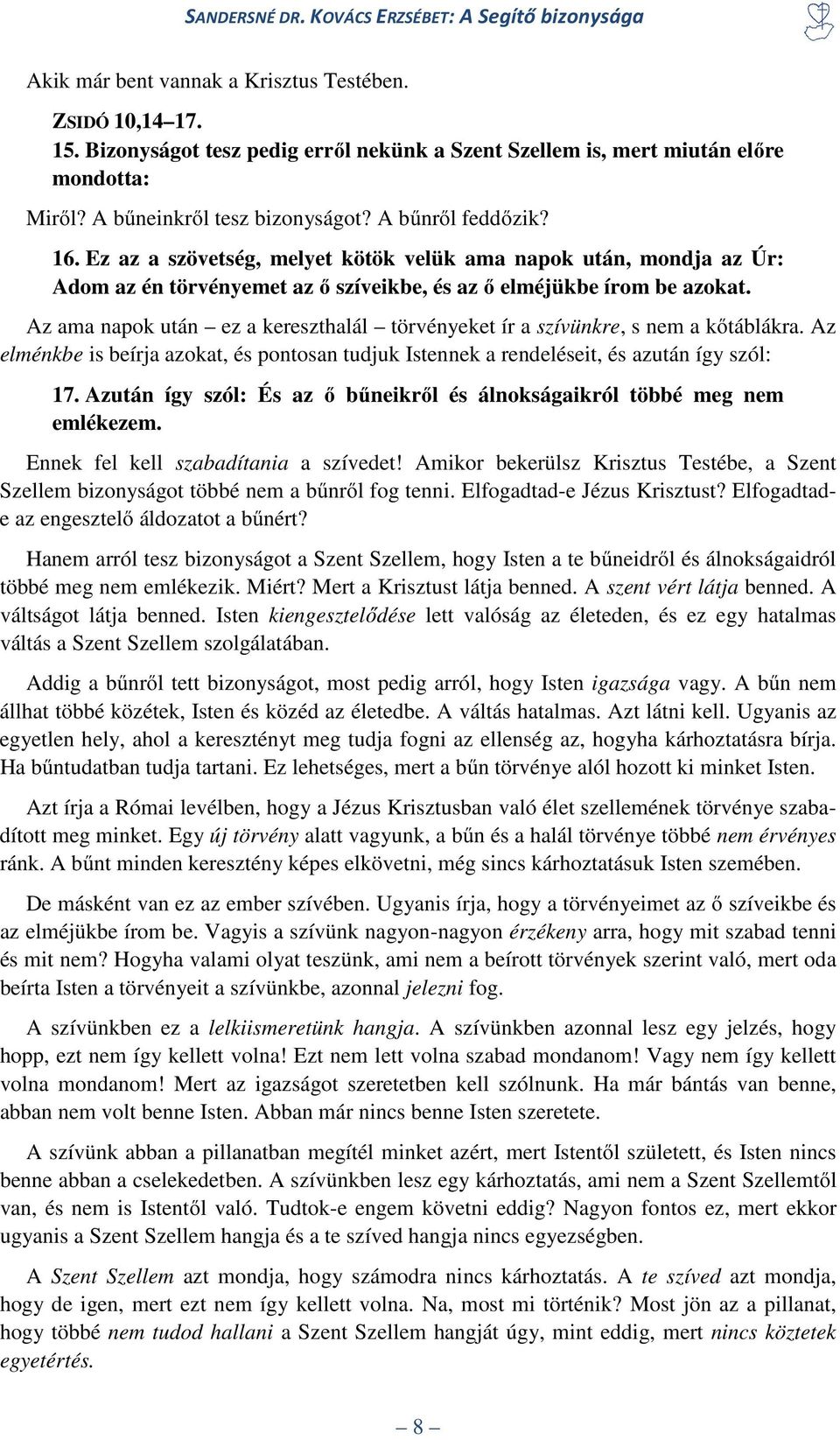 SANDERSNÉ DR. KOVÁCS ERZSÉBET: A Segítő bizonysága

Akik már bent vannak a Krisztus Testében.

ZSIDÓ 10,14–17.
15. Bizonyságot tesz pedig erről nekünk a Szent Szellem is, mert miután előre mondotta:

Miről? A bűneinkről tesz bizonyságot? A bűnről feddőzik?

16. Ez az a szövetség, melyet kötök velük ama napok után, mondja az Úr: Adom az én törvényemet az ő szíveikbe, és az ő elméjükbe írom be azokat.

Az ama napok után – ez a kereszthalál – törvényeket ír a szívünkre, s nem a kőtáblákra. Az elménkbe is beírja azokat, és pontosan tudjuk Istennek a rendeléseit, és azután így szól:

17. Azután így szól: És az ő bűneikről és álnokságaikról többé meg nem emlékezem.

Ennek fel kell szabadítania a szívedet! Amikor bekerülsz Krisztus Testébe, a Szent Szellem bizonyságot többé nem a bűnről fog tenni. Elfogadtad-e Jézus Krisztust? Elfogadtad-e az engesztelő áldozatot a bűnért?

Hanem arról tesz bizonyságot a Szent Szellem, hogy Isten a te bűneidről és álnokságaidról többé meg nem emlékezik. Miért? Mert a Krisztust látja benned. A szent vért látja benned. A váltságot látja benned. Isten kiengesztelődése lett valóság az életeden, és ez egy hatalmas váltás a Szent Szellem szolgálatában.

Addig a bűnről tett bizonyságot, most pedig arról, hogy Isten igazsága vagy. A bűn nem állhat többé közétek, Isten és közéd az életedbe. A váltás hatalmas. Azt látni kell. Ugyanis az egyetlen hely, ahol a keresztényt meg tudja fogni az ellenség az, hogyha kárhoztatásra bírja. Ha bűntudatban tudja tartani. Ez lehetséges, mert a bűn törvénye alól hozott ki minket Isten.

Azt írja a Római levélben, hogy a Jézus Krisztusban való élet szellemének törvénye szabadított meg minket. Egy új törvény alatt vagyunk, a bűn és a halál törvénye többé nem érvényes ránk. A bűnt minden keresztény képes elkövetni, még sincs kárhoztatásuk Isten szemében.

De másként van ez az ember szívében. Ugyanis írja, hogy a törvényeimet az ő szíveikbe és az elméjükbe írom be. Vagyis a szívünk nagyon-nagyon érzékeny arra, hogy mit szabad tenni és mit nem? Hogyha valami olyat teszünk, ami nem a beírott törvények szerint való, mert oda beírta Isten a törvényeit a szívünkbe, azonnal jelezni fog.

A szívünkben ez a lelkiismeretünk hangja. A szívünkben azonnal lesz egy jelzés, hogy hopp, ezt nem így kellett volna! Ezt nem lett volna szabad mondanom! Vagy nem így kellett volna mondanom! Mert az igazságot szeretetben kell szólnunk. Ha már bántás van benne, abban nem volt benne Isten. Abban már nincs benne Isten szeretete.

A szívünk abban a pillanatban megítél minket azért, mert Istentől született, és Isten nincs benne abban a cselekedetben. A szívünkben lesz egy kárhoztatás, ami nem a Szent Szellemtől van, és nem is Istentől való. Tudtok-e engem követni eddig? Nagyon fontos ez, mert ekkor ugyanis a Szent Szellem hangja és a te szíved hangja nincs egyezségben.

A Szent Szellem azt mondja, hogy számodra nincs kárhoztatás. A te szíved azt mondja, hogy de igen, mert ezt nem így kellett volna. Na, most mi történik? Most jön az a pillanat, hogy többé nem tudod hallani a Szent Szellem hangját úgy, mint eddig, mert nincs köztetek egyetértés.

– 8 –